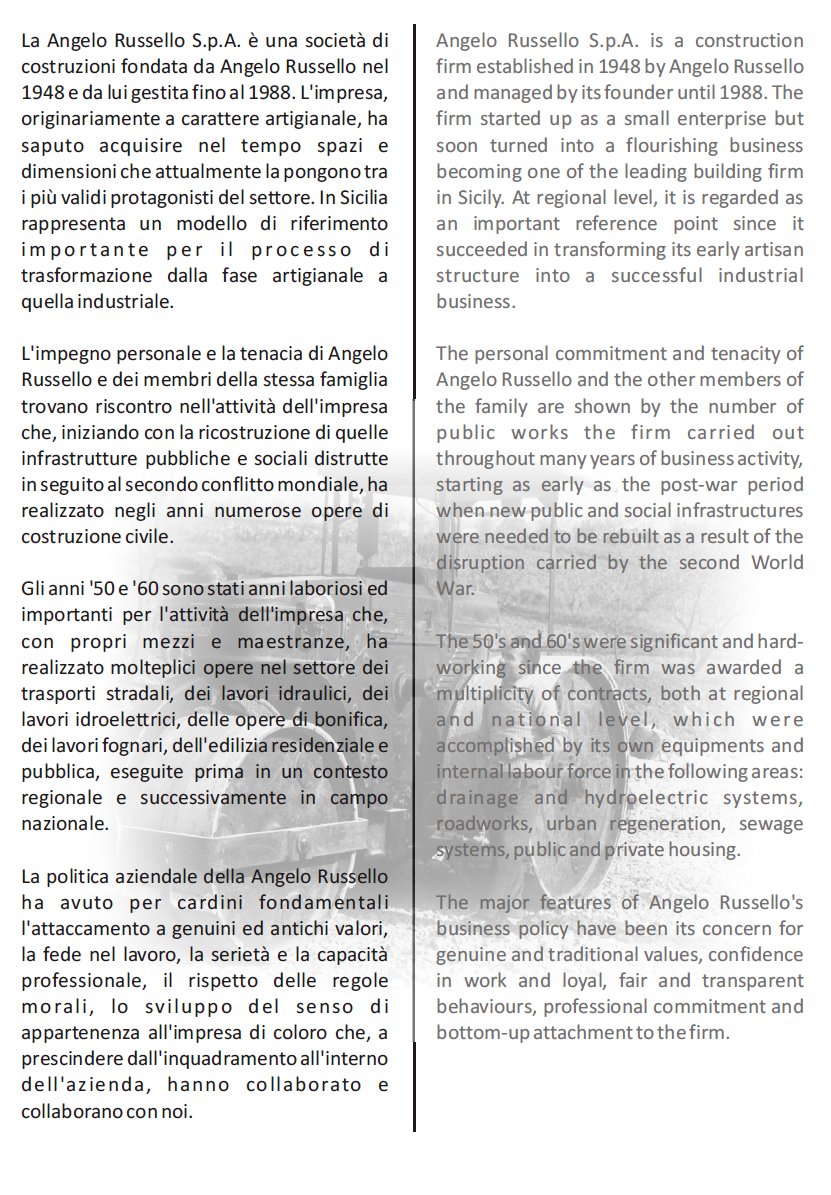 La Angelo Russello S.p.A. è una società di costruzioni fondata da Angelo Russello nel 1948 e da lui gestita fino al 1988. L'impresa, originariamente a carattere artigianale, ha saputo acquisire nel tempo spazi e dimensioni che attualmente la pongono tra i più validi protagonisti del settore. In Sicilia rappresenta un modello di riferimento importante per il processo di trasformazione dalla fase artigianale a quella industriale.

L'impegno personale e la tenacia di Angelo Russello e dei membri della stessa famiglia trovano riscontro nell'attività dell'impresa che, iniziando con la ricostruzione di quelle infrastrutture pubbliche e sociali distrutte in seguito al secondo conflitto mondiale, ha realizzato negli anni numerose opere di costruzione civile.

Gli anni '50 e '60 sono stati anni laboriosi ed importanti per l'attività dell'impresa che, con propri mezzi e maestranze, ha realizzato molteplici opere nel settore dei trasporti stradali, dei lavori idraulici, dei lavori idroelettrici, delle opere di bonifica, dei lavori fognari, dell'edilizia residenziale e pubblica, eseguite prima in un contesto regionale e successivamente in campo nazionale.

La politica aziendale della Angelo Russello ha avuto per cardini fondamentali l'attaccamento a genuini ed antichi valori, la fede nel lavoro, la serietà e la capacità professionale, il rispetto delle regole morali, lo sviluppo del senso di appartenenza all'impresa di coloro che, a prescindere dall'inquadramento all'interno dell'azienda, hanno collaborato e collaborano con noi.

Angelo Russello S.p.A. is a construction firm established in 1948 by Angelo Russello and managed by its founder until 1988. The firm started up as a small enterprise but soon turned into a flourishing business becoming one of the leading building firm in Sicily. At regional level, it is regarded as an important reference point since it succeeded in transforming its early artisan structure into a successful industrial business.

The personal commitment and tenacity of Angelo Russello and the other members of the family are shown by the number of public works the firm carried out throughout many years of business activity, starting as early as the post-war period when new public and social infrastructures were needed to be rebuilt as a result of the disruption carried by the second World War.

The 50's and 60's were significant and hard-working since the firm was awarded a multiplicity of contracts, both at regional and national level, which were accomplished by its own equipments and internal labour force in the following areas: drainage and hydroelectric systems, roadworks, urban regeneration, sewage systems, public and private housing.

The major features of Angelo Russello's business policy have been its concern for genuine and traditional values, confidence in work and loyal, fair and transparent behaviours, professional commitment and bottom-up attachment to the firm.